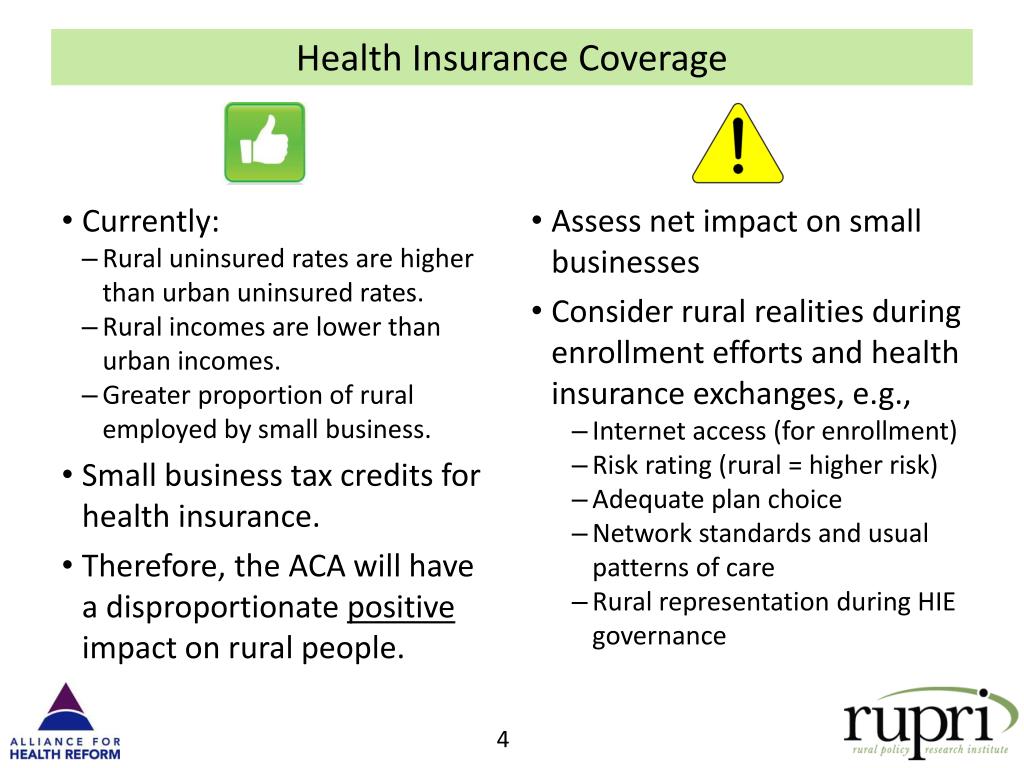 Health Insurance Coverage

• Currently:
– Rural uninsured rates are higher than urban uninsured rates.
– Rural incomes are lower than urban incomes.
– Greater proportion of rural employed by small business.
• Small business tax credits for health insurance.
• Therefore, the ACA will have a disproportionate positive impact on rural people.

• Assess net impact on small businesses
• Consider rural realities during enrollment efforts and health insurance exchanges, e.g.,
– Internet access (for enrollment)
– Risk rating (rural = higher risk)
– Adequate plan choice
– Network standards and usual patterns of care
– Rural representation during HIE governance

ALLIANCE FOR HEALTH REFORM

4

rupri
rural policy research institute